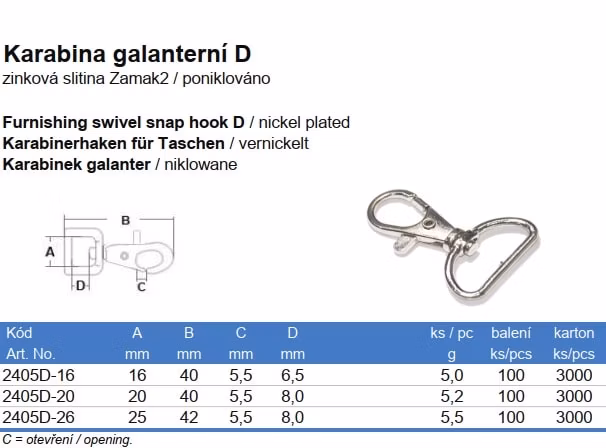 Karabina galanterní D
zinková slitina Zamak2 / poniklováno

Furnishing swivel snap hook D / nickel plated
Karabinerhaken für Taschen / vernickelt
Karabinek galanter / niklowane

B
A
D
C

| Kód Art. No. | A mm | B mm | C mm | D mm | ks / pc g | balení ks/pcs | karton ks/pcs |
|---|---|---|---|---|---|---|---|
| 2405D-16 | 16 | 40 | 5,5 | 6,5 | 5,0 | 100 | 3000 |
| 2405D-20 | 20 | 40 | 5,5 | 8,0 | 5,2 | 100 | 3000 |
| 2405D-26 | 25 | 42 | 5,5 | 8,0 | 5,5 | 100 | 3000 |

C = otevření / opening.